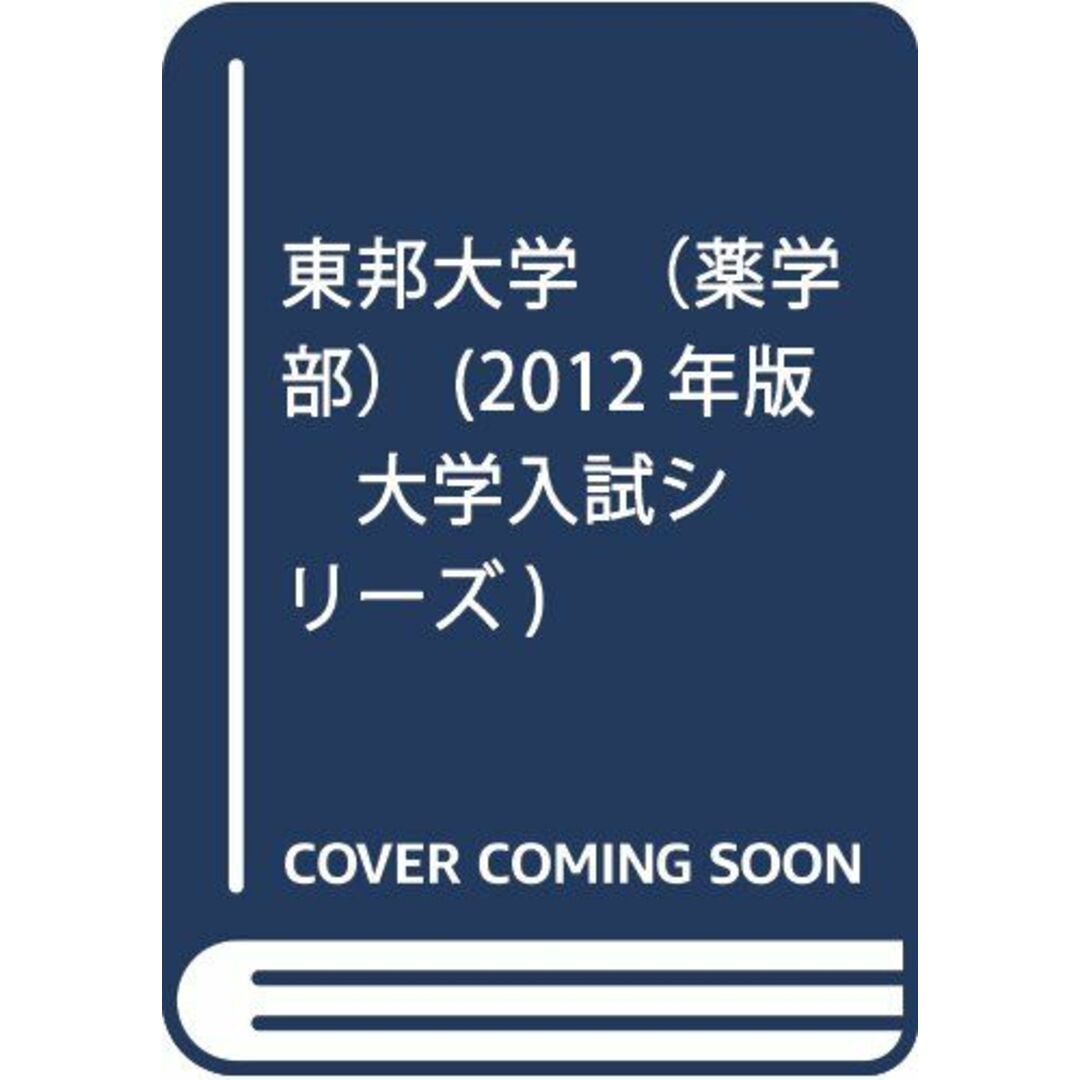 東邦大学　(薬学部) (2012年版　大学入試シリーズ)

COVER COMING SOON